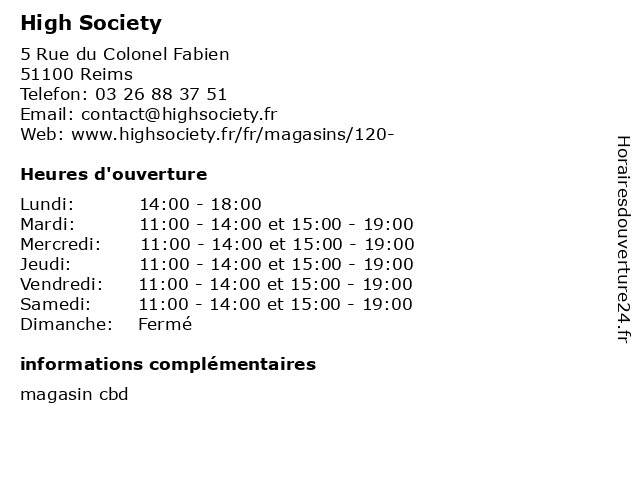 High Society

5 Rue du Colonel Fabien
51100 Reims
Telefon: 03 26 88 37 51
Email: contact@highsociety.fr
Web: www.highsociety.fr/fr/magasins/120-

Heures d'ouverture

| | |
|---|---|
| Lundi: | 14:00 - 18:00 |
| Mardi: | 11:00 - 14:00 et 15:00 - 19:00 |
| Mercredi: | 11:00 - 14:00 et 15:00 - 19:00 |
| Jeudi: | 11:00 - 14:00 et 15:00 - 19:00 |
| Vendredi: | 11:00 - 14:00 et 15:00 - 19:00 |
| Samedi: | 11:00 - 14:00 et 15:00 - 19:00 |
| Dimanche: | Fermé |

informations complémentaires

magasin cbd

Horairesdouverture24.fr